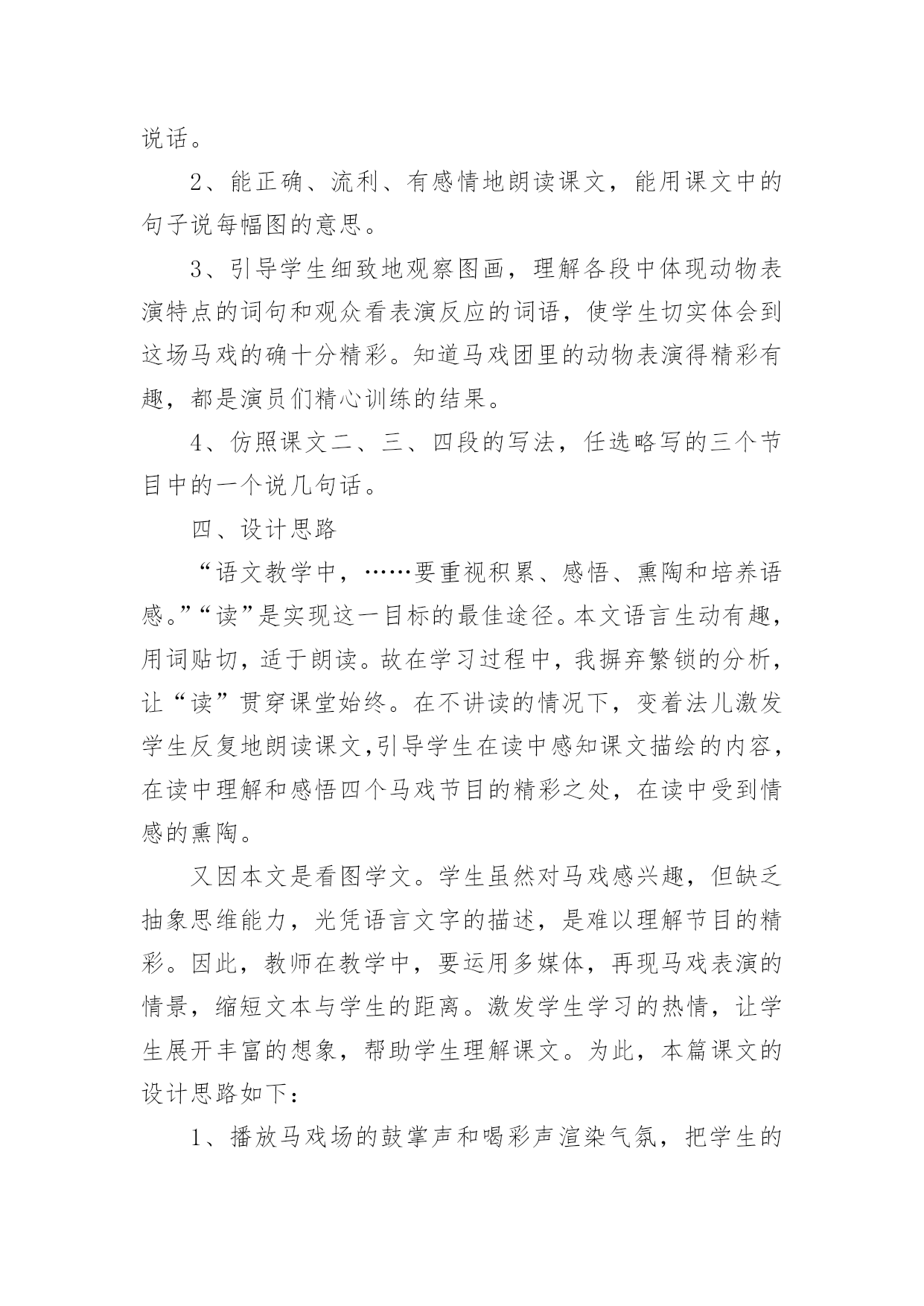 说话。

2、能正确、流利、有感情地朗读课文，能用课文中的句子说每幅图的意思。

3、引导学生细致地观察图画，理解各段中体现动物表演特点的词句和观众看表演反应的词语，使学生切实体会到这场马戏的确十分精彩。知道马戏团里的动物表演得精彩有趣，都是演员们精心训练的结果。

4、仿照课文二、三、四段的写法，任选略写的三个节目中的一个说几句话。

四、设计思路

“语文教学中，……要重视积累、感悟、熏陶和培养语感。”“读”是实现这一目标的最佳途径。本文语言生动有趣，用词贴切，适于朗读。故在学习过程中，我摒弃繁锁的分析，让“读”贯穿课堂始终。在不讲读的情况下，变着法儿激发学生反复地朗读课文,引导学生在读中感知课文描绘的内容，在读中理解和感悟四个马戏节目的精彩之处，在读中受到情感的熏陶。

又因本文是看图学文。学生虽然对马戏感兴趣，但缺乏抽象思维能力，光凭语言文字的描述，是难以理解节目的精彩。因此，教师在教学中，要运用多媒体，再现马戏表演的情景，缩短文本与学生的距离。激发学生学习的热情，让学生展开丰富的想象，帮助学生理解课文。为此，本篇课文的设计思路如下：

1、播放马戏场的鼓掌声和喝彩声渲染气氛，把学生的